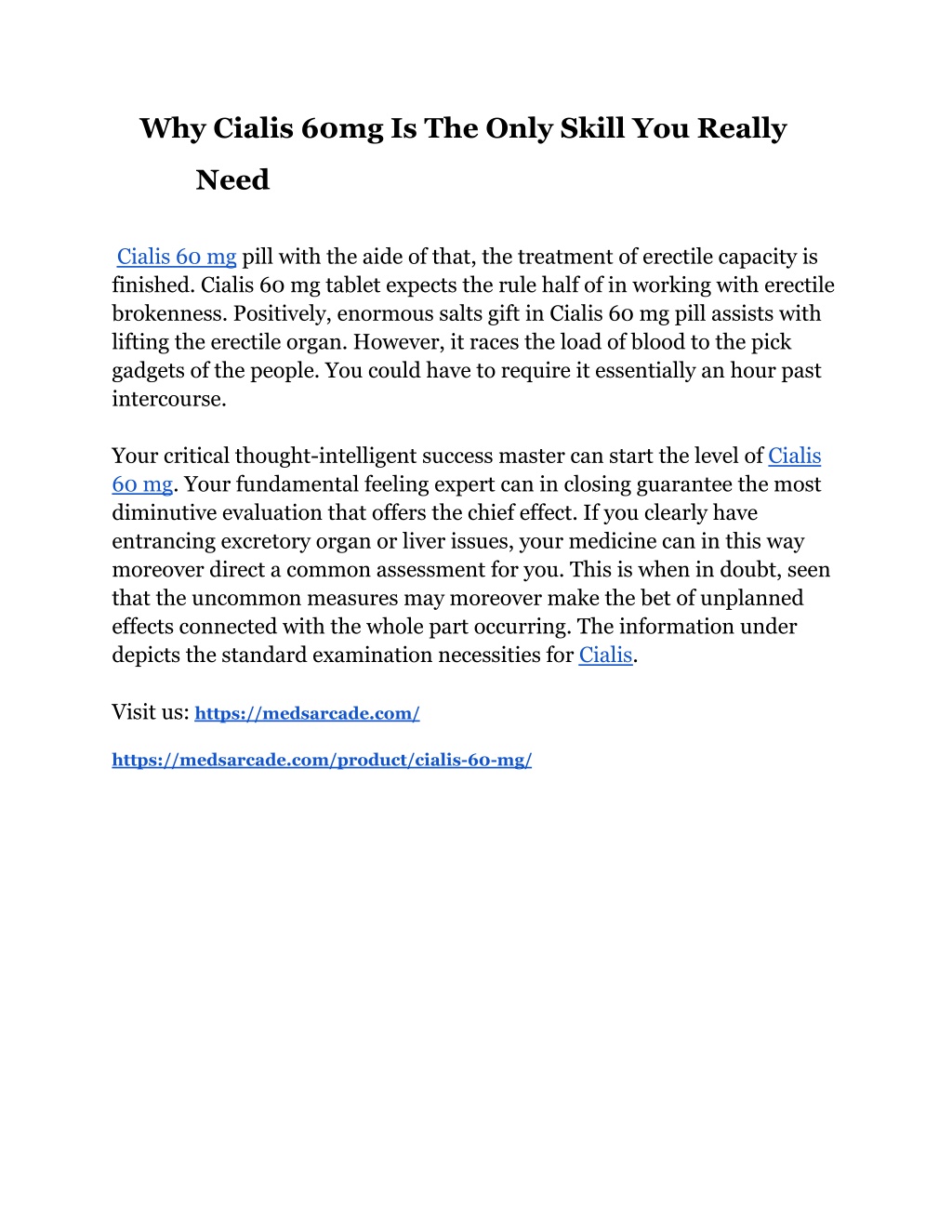 Why Cialis 60mg Is The Only Skill You Really Need

Cialis 60 mg pill with the aide of that, the treatment of erectile capacity is finished. Cialis 60 mg tablet expects the rule half of in working with erectile brokenness. Positively, enormous salts gift in Cialis 60 mg pill assists with lifting the erectile organ. However, it races the load of blood to the pick gadgets of the people. You could have to require it essentially an hour past intercourse.

Your critical thought-intelligent success master can start the level of Cialis 60 mg. Your fundamental feeling expert can in closing guarantee the most diminutive evaluation that offers the chief effect. If you clearly have entrancing excretory organ or liver issues, your medicine can in this way moreover direct a common assessment for you. This is when in doubt, seen that the uncommon measures may moreover make the bet of unplanned effects connected with the whole part occurring. The information under depicts the standard examination necessities for Cialis.

Visit us: https://medsarcade.com/

https://medsarcade.com/product/cialis-60-mg/